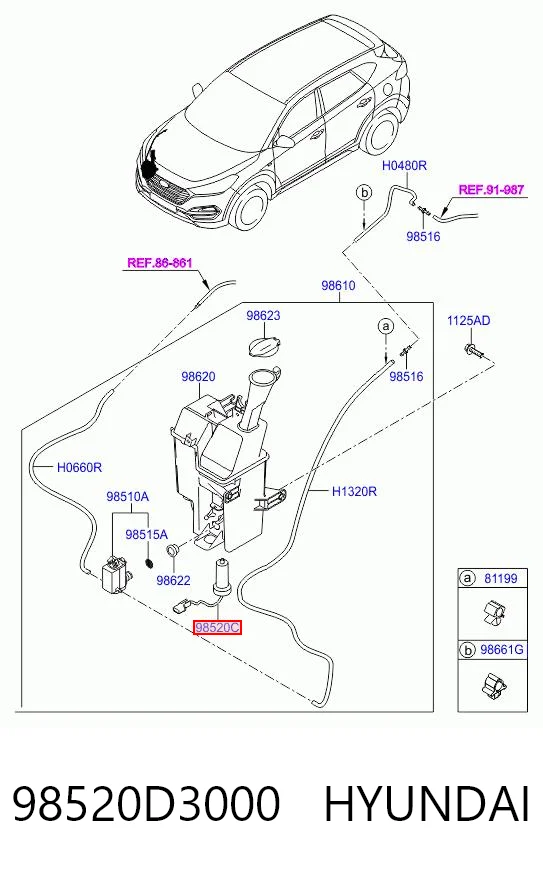 H0480R
b
REF.91-987
98516
REF.86-861
98610
98623
a
1125AD
98516
98620
H0660R
H1320R
98510A
98515A
98622
98520C
a 81199
b 98661G

98520D3000 HYUNDAI